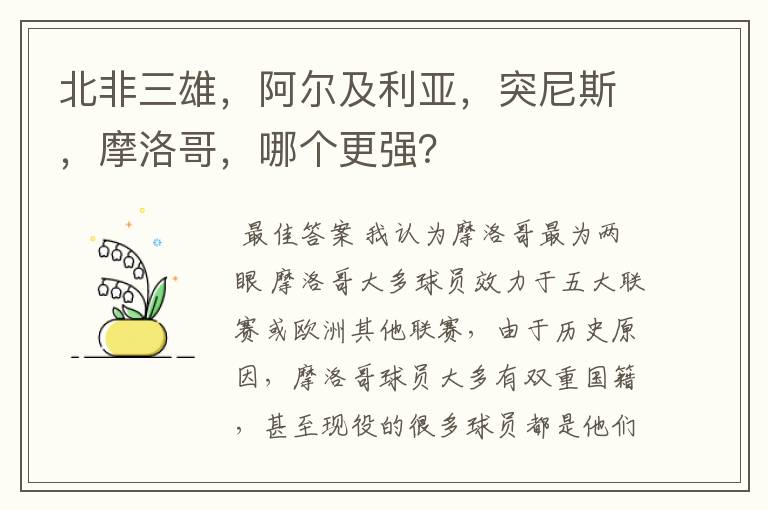 北非三雄，阿尔及利亚，突尼斯，摩洛哥，哪个更强?

最佳答案 我认为摩洛哥最为两眼 摩洛哥大多球员效力于五大联赛或欧洲其他联赛，由于历史原因，摩洛哥球员大多有双重国籍，甚至现役的很多球员都是他们